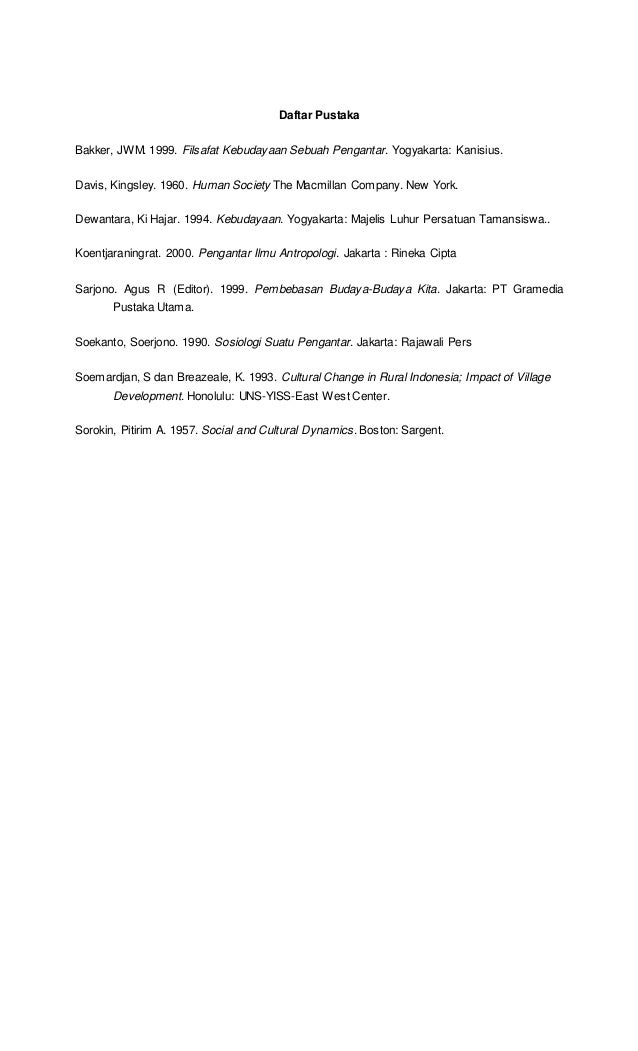 Daftar Pustaka

Bakker, JWM. 1999. Filsafat Kebudayaan Sebuah Pengantar. Yogyakarta: Kanisius.

Davis, Kingsley. 1960. Human Society The Macmillan Company. New York.

Dewantara, Ki Hajar. 1994. Kebudayaan. Yogyakarta: Majelis Luhur Persatuan Tamansiswa..

Koentjaraningrat. 2000. Pengantar Ilmu Antropologi. Jakarta : Rineka Cipta

Sarjono. Agus R (Editor). 1999. Pembebasan Budaya-Budaya Kita. Jakarta: PT Gramedia Pustaka Utama.

Soekanto, Soerjono. 1990. Sosiologi Suatu Pengantar. Jakarta: Rajawali Pers

Soemardjan, S dan Breazeale, K. 1993. Cultural Change in Rural Indonesia; Impact of Village Development. Honolulu: UNS-YISS-East West Center.

Sorokin, Pitirim A. 1957. Social and Cultural Dynamics. Boston: Sargent.